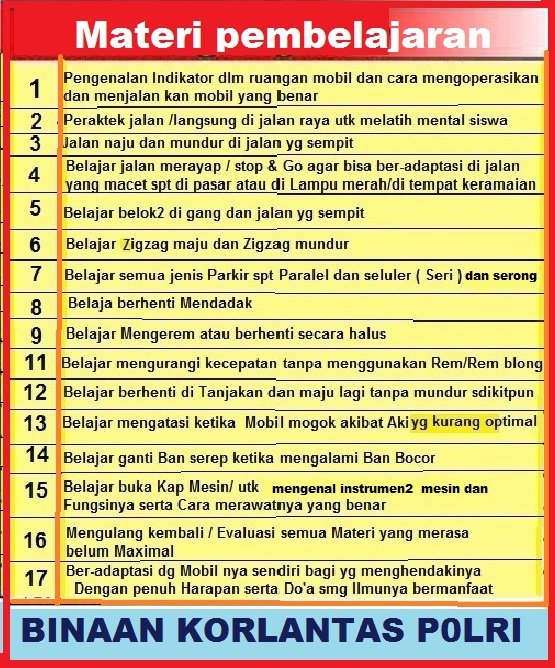 Materi pembelajaran

| | |
|---|---|
| 1 | Pengenalan Indikator dlm ruangan mobil dan cara mengoperasikan dan menjalan kan mobil yang benar |
| 2 | Peraktek jalan /langsung di jalan raya utk melatih mental siswa |
| 3 | Jalan naju dan mundur di jalan yg sempit |
| 4 | Belajar jalan merayap / stop & Go agar bisa ber-adaptasi di jalan yang macet spt di pasar atau di Lampu merah/di tempat keramaian |
| 5 | Belajar belok2 di gang dan jalan yg sempit |
| 6 | Belajar Zigzag maju dan Zigzag mundur |
| 7 | Belajar semua jenis Parkir spt Paralel dan seluler ( Seri ) dan serong |
| 8 | Belaja berhenti Mendadak |
| 9 | Belajar Mengerem atau berhenti secara halus |
| 11 | Belajar mengurangi kecepatan tanpa menggunakan Rem/Rem blong |
| 12 | Belajar berhenti di Tanjakan dan maju lagi tanpa mundur sdikitpun |
| 13 | Belajar mengatasi ketika Mobil mogok akibat Aki yg kurang optimal |
| 14 | Belajar ganti Ban serep ketika mengalami Ban Bocor |
| 15 | Belajar buka Kap Mesin/ utk mengenal instrumen2 mesin dan Fungsinya serta Cara merawatnya yang benar |
| 16 | Mengulang kembali / Evaluasi semua Materi yang merasa belum Maximal |
| 17 | Ber-adaptasi dg Mobil nya sendiri bagi yg menghendakinya Dengan penuh Harapan serta Do'a smg Ilmunya bermanfaat |

BINAAN KORLANTAS P0LRI